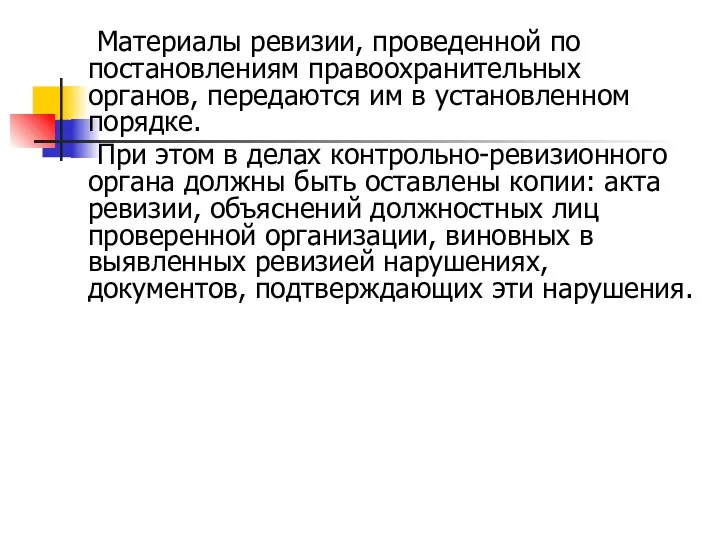 Материалы ревизии, проведенной по постановлениям правоохранительных органов, передаются им в установленном порядке.

При этом в делах контрольно-ревизионного органа должны быть оставлены копии: акта ревизии, объяснений должностных лиц проверенной организации, виновных в выявленных ревизией нарушениях, документов, подтверждающих эти нарушения.